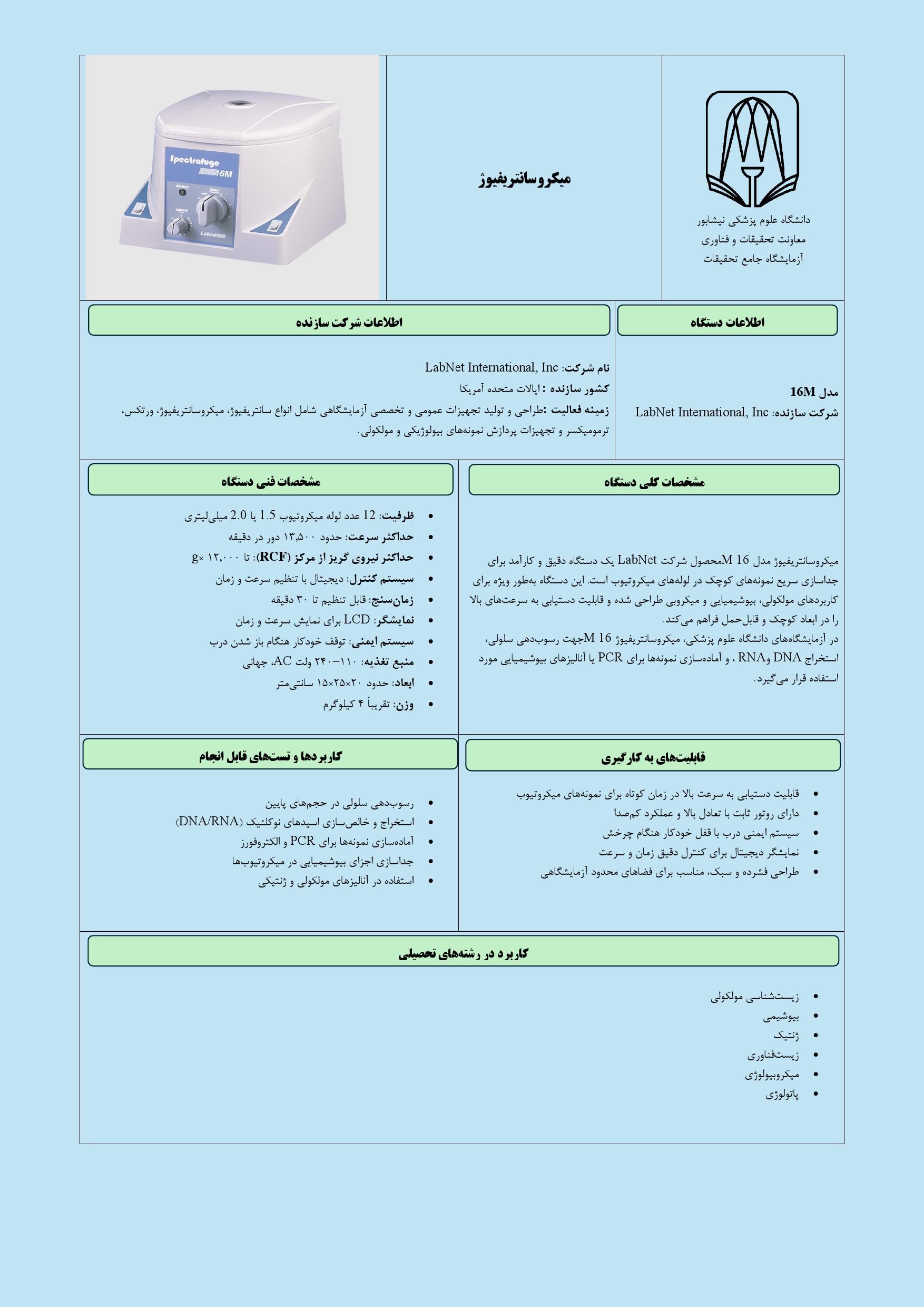 دانشگاه علوم پزشکی نیشابور
معاونت تحقیقات و فناوری
آزمایشگاه جامع تحقیقات

میکروسانتریفیوژ

Spectrafuge
16M
Labnet

اطلاعات دستگاه

مدل 16M
شرکت سازنده: LabNet International, Inc

اطلاعات شرکت سازنده

نام شرکت: LabNet International, Inc
کشور سازنده : ایالات متحده آمریکا
زمینه فعالیت :طراحی و تولید تجهیزات عمومی و تخصصی آزمایشگاهی شامل انواع سانتریفیوژ، میکروسانتریفیوژ، ورتکس، ترمومیکسر و تجهیزات پردازش نمونه‌های بیولوژیکی و مولکولی.

مشخصات کلی دستگاه

میکروسانتریفیوژ مدل 16 Mمحصول شرکت LabNet یک دستگاه دقیق و کارآمد برای جداسازی سریع نمونه‌های کوچک در لوله‌های میکروتیوب است. این دستگاه به‌طور ویژه برای کاربردهای مولکولی، بیوشیمیایی و میکروبی طراحی شده و قابلیت دستیابی به سرعت‌های بالا را در ابعاد کوچک و قابل‌حمل فراهم می‌کند.
در آزمایشگاه‌های دانشگاه علوم پزشکی، میکروسانتریفیوژ 16 Mجهت رسوب‌دهی سلولی، استخراج DNA وRNA ، و آماده‌سازی نمونه‌ها برای PCR یا آنالیزهای بیوشیمیایی مورد استفاده قرار می‌گیرد.

مشخصات فنی دستگاه

• ظرفیت: 12 عدد لوله میکروتیوب 1.5 یا 2.0 میلی‌لیتری
• حداکثر سرعت: حدود ۱۳,۵۰۰ دور در دقیقه
• حداکثر نیروی گریز از مرکز (RCF): تا ۱۲,۰۰۰ ×g
• سیستم کنترل: دیجیتال با تنظیم سرعت و زمان
• زمان‌سنج: قابل تنظیم تا ۳۰ دقیقه
• نمایشگر: LCD برای نمایش سرعت و زمان
• سیستم ایمنی: توقف خودکار هنگام باز شدن درب
• منبع تغذیه: ۱۱۰–۲۴۰ ولت AC، جهانی
• ابعاد: حدود ۲۰×۲۵×۱۵ سانتی‌متر
• وزن: تقریباً ۴ کیلوگرم

قابلیت‌های به کارگیری

• قابلیت دستیابی به سرعت بالا در زمان کوتاه برای نمونه‌های میکروتیوب
• دارای روتور ثابت با تعادل بالا و عملکرد کم‌صدا
• سیستم ایمنی درب با قفل خودکار هنگام چرخش
• نمایشگر دیجیتال برای کنترل دقیق زمان و سرعت
• طراحی فشرده و سبک، مناسب برای فضاهای محدود آزمایشگاهی

کاربردها و تست‌های قابل انجام

• رسوب‌دهی سلولی در حجم‌های پایین
• استخراج و خالص‌سازی اسیدهای نوکلئیک (DNA/RNA)
• آماده‌سازی نمونه‌ها برای PCR و الکتروفورز
• جداسازی اجزای بیوشیمیایی در میکروتیوب‌ها
• استفاده در آنالیزهای مولکولی و ژنتیکی

کاربرد در رشته‌های تحصیلی

• زیست‌شناسی مولکولی
• بیوشیمی
• ژنتیک
• زیست‌فناوری
• میکروبیولوژی
• پاتولوژی